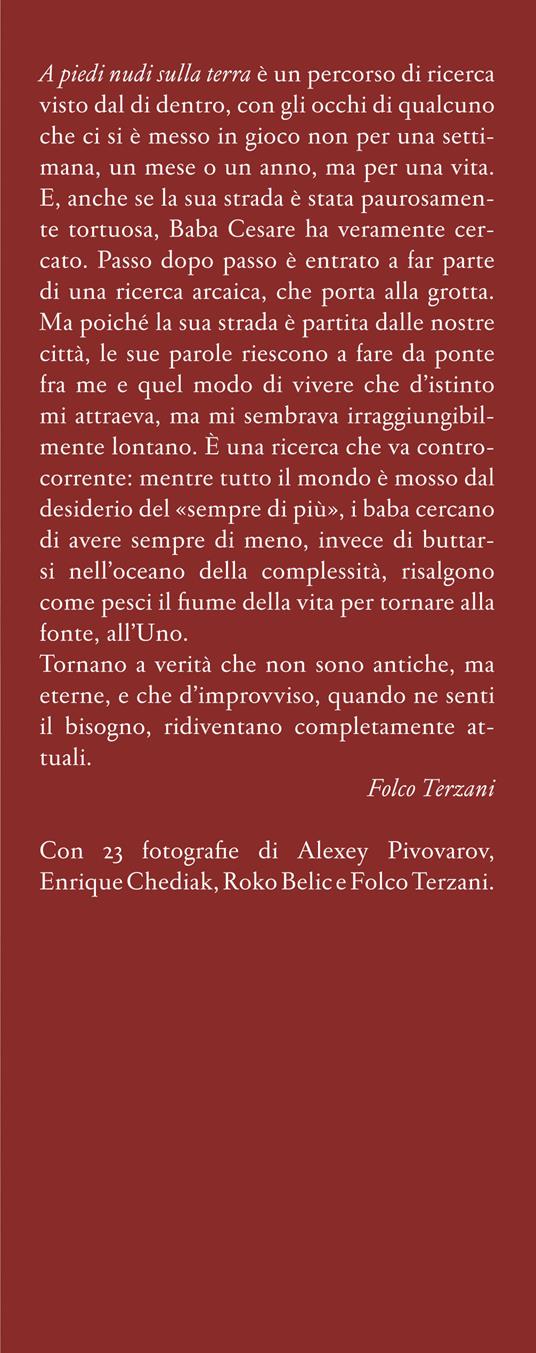 A piedi nudi sulla terra è un percorso di ricerca visto dal di dentro, con gli occhi di qualcuno che ci si è messo in gioco non per una settimana, un mese o un anno, ma per una vita. E, anche se la sua strada è stata paurosamente tortuosa, Baba Cesare ha veramente cercato. Passo dopo passo è entrato a far parte di una ricerca arcaica, che porta alla grotta. Ma poiché la sua strada è partita dalle nostre città, le sue parole riescono a fare da ponte fra me e quel modo di vivere che d'istinto mi attraeva, ma mi sembrava irraggiungibilmente lontano. È una ricerca che va controcorrente: mentre tutto il mondo è mosso dal desiderio del «sempre di più», i baba cercano di avere sempre di meno, invece di buttarsi nell'oceano della complessità, risalgono come pesci il fiume della vita per tornare alla fonte, all'Uno.
Tornano a verità che non sono antiche, ma eterne, e che d'improvviso, quando ne senti il bisogno, ridiventano completamente attuali.

Folco Terzani

Con 23 fotografie di Alexey Pivovarov, Enrique Chediak, Roko Belic e Folco Terzani.